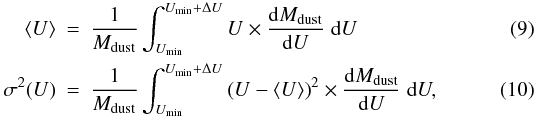 $\langle U \rangle = \frac{1}{M_{\rm dust}} \int_{U_{\rm min}}^{U_{\rm min}+\Delta U} U \times \frac{{\rm d}M_{\rm dust}}{{\rm d}U} \, {\rm d}U$ (9)

$\sigma^2(U) = \frac{1}{M_{\rm dust}} \int_{U_{\rm min}}^{U_{\rm min}+\Delta U} (U - \langle U \rangle)^2 \times \frac{{\rm d}M_{\rm dust}}{{\rm d}U} \, {\rm d}U,$ (10)